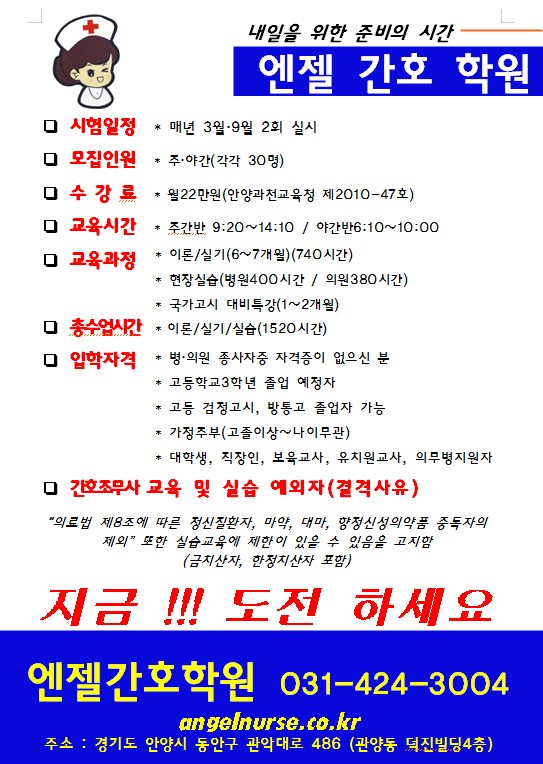 내일을 위한 준비의 시간

엔젤 간호 학원

☐ 시험일정 * 매년 3월·9월 2회 실시

☐ 모집인원 * 주·야간(각각 30명)

☐ 수 강 료 * 월22만원(안양과천교육청 제2010-47호)

☐ 교육시간 * 주간반 9:20~14:10 / 야간반6:10~10:00

☐ 교육과정 * 이론/실기(6~7개월)(740시간)
* 현장실습(병원400시간 / 의원380시간)
* 국가고시 대비특강(1~2개월)

☐ 총수업시간 * 이론/실기/실습(1520시간)

☐ 입학자격 * 병·의원 종사자중 자격증이 없으신 분
* 고등학교3학년 졸업 예정자
* 고등 검정고시, 방통고 졸업자 가능
* 가정주부(고졸이상~나이무관)
* 대학생, 직장인, 보육교사, 유치원교사, 의무병지원자

☐ 간호조무사 교육 및 실습 예외자(결격사유)

"의료법 제8조에 따른 정신질환자, 마약, 대마, 향정신성의약품 중독자의 제외" 또한 실습교육에 제한이 있을 수 있음을 고지함 (금치산자, 한정치산자 포함)

지금 !!! 도전 하세요

엔젤간호학원 031-424-3004

angelnurse.co.kr

주소 : 경기도 안양시 동안구 관악대로 486 (관양동 덕진빌딩4층)